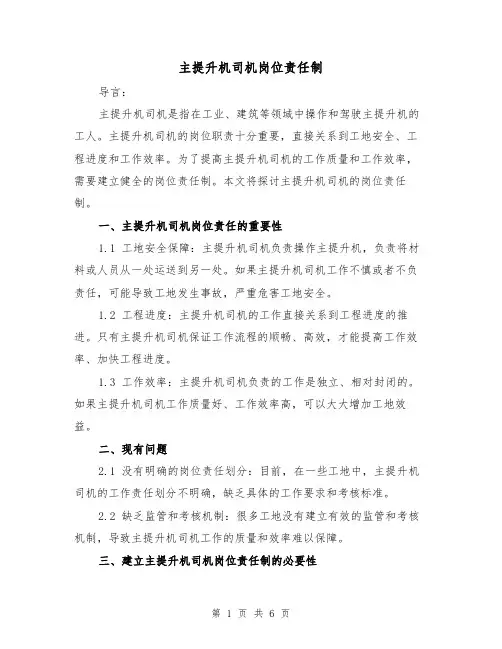 主提升机司机岗位责任制

导言：

主提升机司机是指在工业、建筑等领域中操作和驾驶主提升机的工人。主提升机司机的岗位职责十分重要，直接关系到工地安全、工程进度和工作效率。为了提高主提升机司机的工作质量和工作效率，需要建立健全的岗位责任制。本文将探讨主提升机司机的岗位责任制。

一、主提升机司机岗位责任的重要性

1.1 工地安全保障：主提升机司机负责操作主提升机，负责将材料或人员从一处运送到另一处。如果主提升机司机工作不慎或者不负责任，可能导致工地发生事故，严重危害工地安全。

1.2 工程进度：主提升机司机的工作直接关系到工程进度的推进。只有主提升机司机保证工作流程的顺畅、高效，才能提高工作效率、加快工程进度。

1.3 工作效率：主提升机司机负责的工作是独立、相对封闭的。如果主提升机司机工作质量好、工作效率高，可以大大增加工地效益。

二、现有问题

2.1 没有明确的岗位责任划分：目前，在一些工地中，主提升机司机的工作责任划分不明确，缺乏具体的工作要求和考核标准。

2.2 缺乏监管和考核机制：很多工地没有建立有效的监管和考核机制，导致主提升机司机工作的质量和效率难以保障。

三、建立主提升机司机岗位责任制的必要性

第 1 页 共 6 页